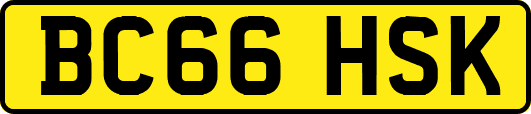 BC66 HSK